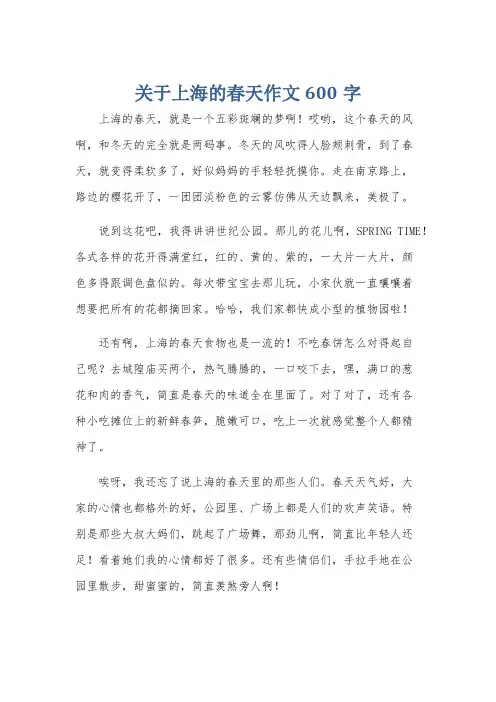 关于上海的春天作文 600 字

上海的春天，就是一个五彩斑斓的梦啊！哎哟，这个春天的风啊，和冬天的完全就是两码事。冬天的风吹得人脸颊刺骨，到了春天，就变得柔软多了，好似妈妈的手轻轻抚摸你。走在南京路上，路边的樱花开了，一团团淡粉色的云雾仿佛从天边飘来，美极了。

说到这花吧，我得讲讲世纪公园。那儿的花儿啊，SPRING TIME！各式各样的花开得满堂红，红的、黄的、紫的，一大片一大片，颜色多得跟调色盘似的。每次带宝宝去那儿玩，小家伙就一直嚷嚷着想要把所有的花都摘回家。哈哈，我们家都快成小型的植物园啦！

还有啊，上海的春天食物也是一流的！不吃春饼怎么对得起自己呢？去城隍庙买两个，热气腾腾的，一口咬下去，嘿，满口的葱花和肉的香气，简直是春天的味道全在里面了。对了对了，还有各种小吃摊位上的新鲜春笋，脆嫩可口，吃上一次就感觉整个人都精神了。

唉呀，我还忘了说上海的春天里的那些人们。春天天气好，大家的心情也都格外的好，公园里、广场上都是人们的欢声笑语。特别是那些大叔大妈们，跳起了广场舞，那劲儿啊，简直比年轻人还足！看着她们我的心情都好了很多。还有些情侣们，手拉手地在公园里散步，甜蜜蜜的，简直羡煞旁人啊！